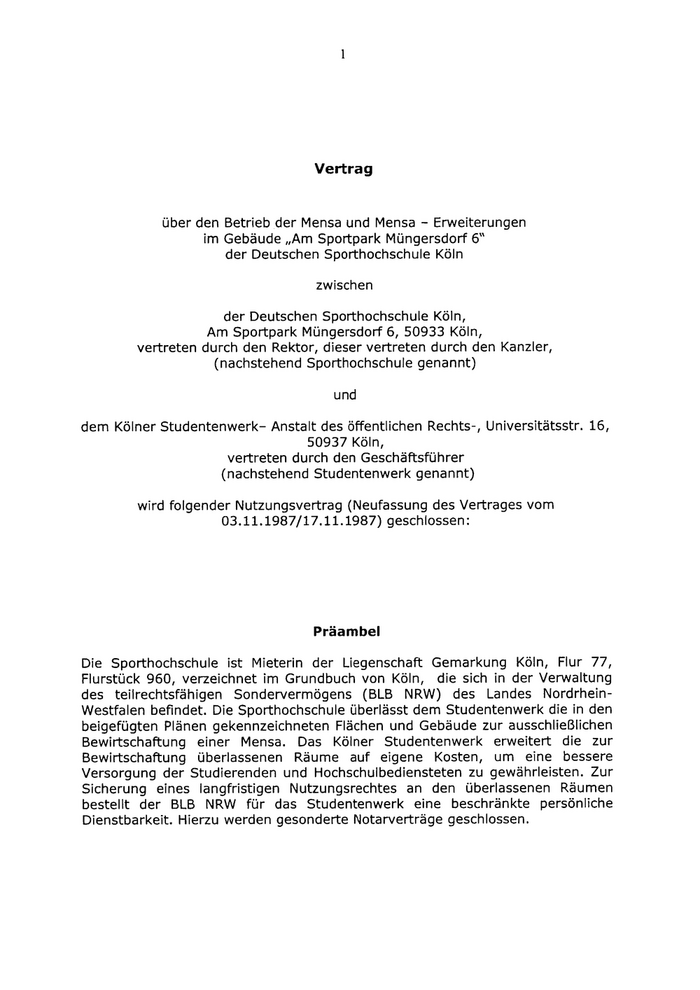 1

Vertrag

über den Betrieb der Mensa und Mensa – Erweiterungen im Gebäude „Am Sportpark Müngersdorf 6" der Deutschen Sporthochschule Köln

zwischen

der Deutschen Sporthochschule Köln, Am Sportpark Müngersdorf 6, 50933 Köln, vertreten durch den Rektor, dieser vertreten durch den Kanzler, (nachstehend Sporthochschule genannt)

und

dem Kölner Studentenwerk– Anstalt des öffentlichen Rechts-, Universitätsstr. 16, 50937 Köln, vertreten durch den Geschäftsführer (nachstehend Studentenwerk genannt)

wird folgender Nutzungsvertrag (Neufassung des Vertrages vom 03.11.1987/17.11.1987) geschlossen:

Präambel

Die Sporthochschule ist Mieterin der Liegenschaft Gemarkung Köln, Flur 77, Flurstück 960, verzeichnet im Grundbuch von Köln, die sich in der Verwaltung des teilrechtsfähigen Sondervermögens (BLB NRW) des Landes Nordrhein-Westfalen befindet. Die Sporthochschule überlässt dem Studentenwerk die in den beigefügten Plänen gekennzeichneten Flächen und Gebäude zur ausschließlichen Bewirtschaftung einer Mensa. Das Kölner Studentenwerk erweitert die zur Bewirtschaftung überlassenen Räume auf eigene Kosten, um eine bessere Versorgung der Studierenden und Hochschulbediensteten zu gewährleisten. Zur Sicherung eines langfristigen Nutzungsrechtes an den überlassenen Räumen bestellt der BLB NRW für das Studentenwerk eine beschränkte persönliche Dienstbarkeit. Hierzu werden gesonderte Notarverträge geschlossen.